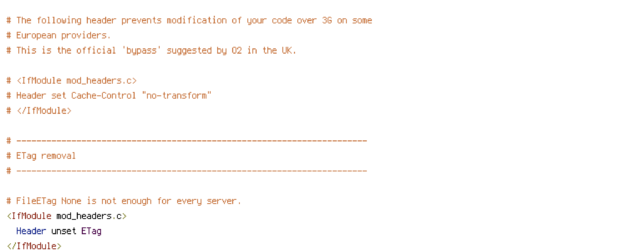 # The following header prevents modification of your code over 3G on some
# European providers.
# This is the official 'bypass' suggested by O2 in the UK.

# <IfModule mod_headers.c>
# Header set Cache-Control "no-transform"
# </IfModule>

# ----------------------------------------------------------------------
# ETag removal
# ----------------------------------------------------------------------

# FileETag None is not enough for every server.
<IfModule mod_headers.c>
  Header unset ETag
</IfModule>